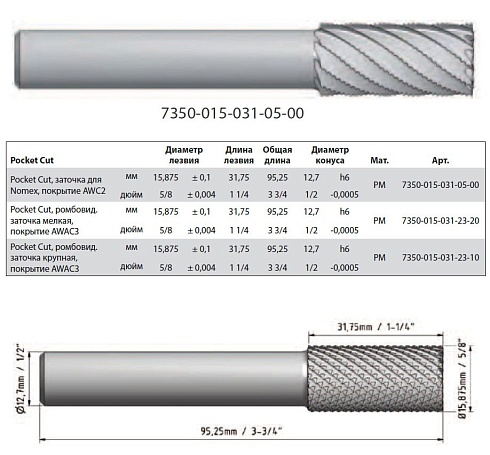 7350-015-031-05-00

| Pocket Cut | | Диаметр лезвия | | Длина лезвия | Общая длина | Диаметр конуса | | Мат. | Арт. |
|---|---|---|---|---|---|---|---|---|---|
| Pocket Cut, заточка для Nomex, покрытие AWC2 | мм | 15,875 | ± 0,1 | 31,75 | 95,25 | 12,7 | h6 | PM | 7350-015-031-05-00 |
| | дюйм | 5/8 | ± 0,004 | 1 1/4 | 3 3/4 | 1/2 | -0,0005 | | |
| Pocket Cut, ромбовид. заточка мелкая, покрытие AWAC3 | мм | 15,875 | ± 0,1 | 31,75 | 95,25 | 12,7 | h6 | PM | 7350-015-031-23-20 |
| | дюйм | 5/8 | ± 0,004 | 1 1/4 | 3 3/4 | 1/2 | -0,0005 | | |
| Pocket Cut, ромбовид. заточка крупная, покрытие AWAC3 | мм | 15,875 | ± 0,1 | 31,75 | 95,25 | 12,7 | h6 | PM | 7350-015-031-23-10 |
| | дюйм | 5/8 | ± 0,004 | 1 1/4 | 3 3/4 | 1/2 | -0,0005 | | |

31,75mm / 1-1/4"

Ø12,7mm / 1/2"

Ø15,875mm / 5/8"

95,25mm / 3-3/4"